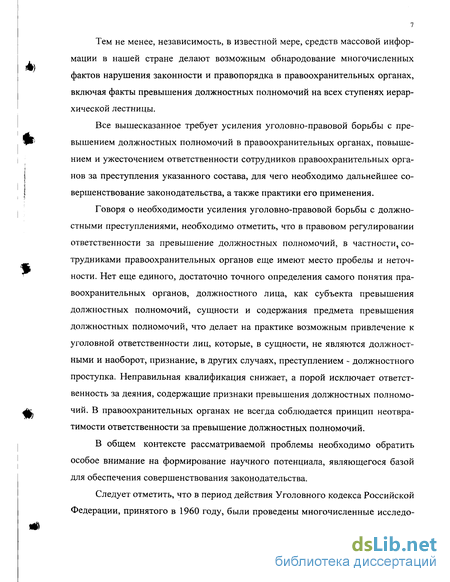 7

Тем не менее, независимость, в известной мере, средств массовой информации в нашей стране делают возможным обнародование многочисленных фактов нарушения законности и правопорядка в правоохранительных органах, включая факты превышения должностных полномочий на всех ступенях иерархической лестницы.

Все вышесказанное требует усиления уголовно-правовой борьбы с превышением должностных полномочий в правоохранительных органах, повышением и ужесточением ответственности сотрудников правоохранительных органов за преступления указанного состава, для чего необходимо дальнейшее совершенствование законодательства, а также практики его применения.

Говоря о необходимости усиления уголовно-правовой борьбы с должностными преступлениями, необходимо отметить, что в правовом регулировании ответственности за превышение должностных полномочий, в частности, сотрудниками правоохранительных органов еще имеют место пробелы и неточности. Нет еще единого, достаточно точного определения самого понятия правоохранительных органов, должностного лица, как субъекта превышения должностных полномочий, сущности и содержания предмета превышения должностных полномочий, что делает на практике возможным привлечение к уголовной ответственности лиц, которые, в сущности, не являются должностными и наоборот, признание, в других случаях, преступлением - должностного проступка. Неправильная квалификация снижает, а порой исключает ответственность за деяния, содержащие признаки превышения должностных полномочий. В правоохранительных органах не всегда соблюдается принцип неотвратимости ответственности за превышение должностных полномочий.

В общем контексте рассматриваемой проблемы необходимо обратить особое внимание на формирование научного потенциала, являющегося базой для обеспечения совершенствования законодательства.

Следует отметить, что в период действия Уголовного кодекса Российской Федерации, принятого в 1960 году, были проведены многочисленные исследо-

dsLib.net
библиотека диссертаций